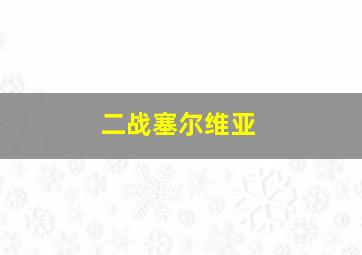 二战塞尔维亚